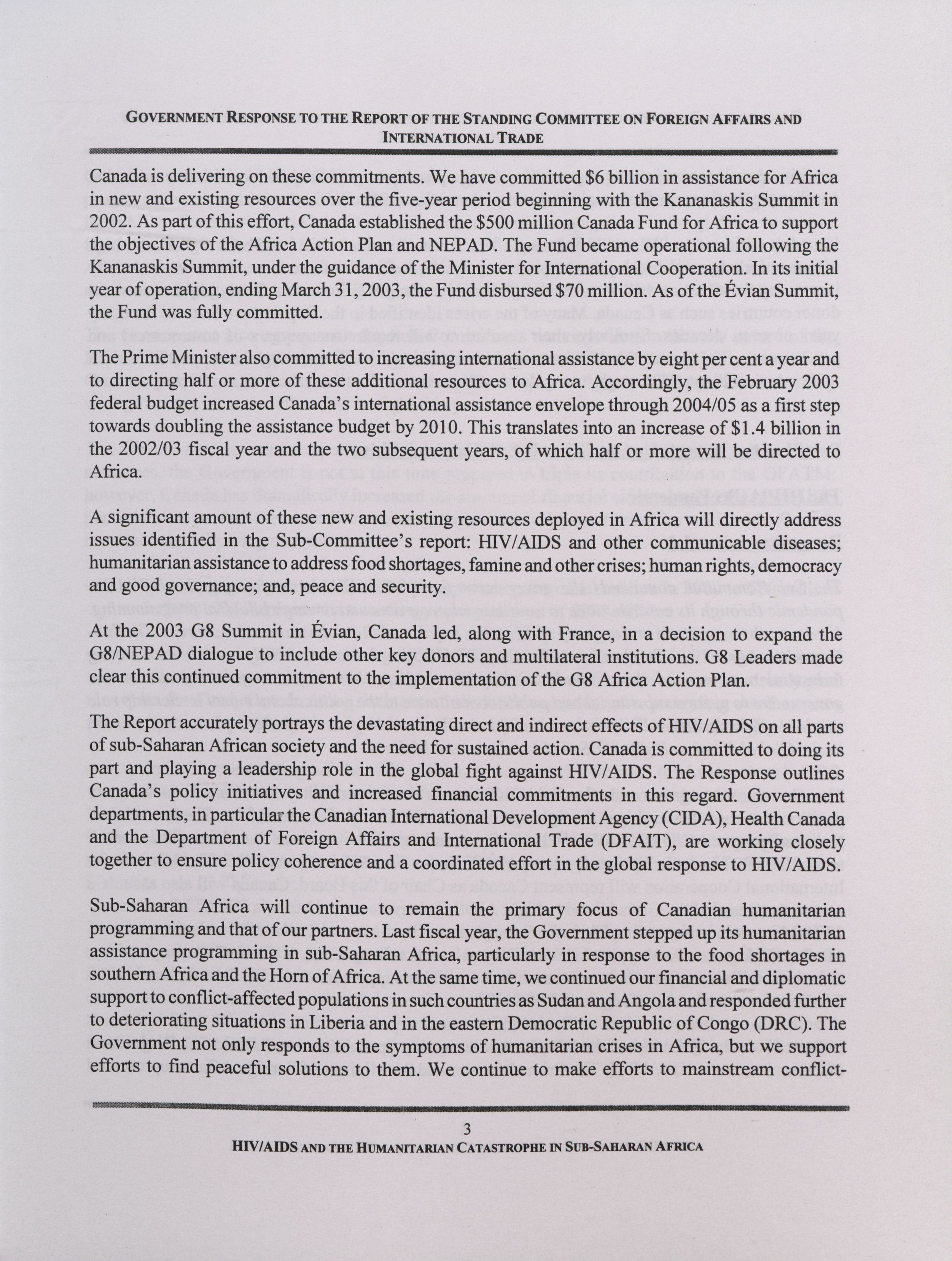 GOVERNMENT RESPONSE TO THE REPORT OF THE STANDING COMMITTEE ON FOREIGN AFFAIRS AND INTERNATIONAL TRADE

Canada is delivering on these commitments. We have committed \$6 billion in assistance for Africa in new and existing resources over the five-year period beginning with the Kananaskis Summit in 2002. As part of this effort, Canada established the \$500 million Canada Fund for Africa to support the objectives of the Africa Action Plan and NEPAD. The Fund became operational following the Kananaskis Summit, under the guidance of the Minister for International Cooperation. In its initial year of operation, ending March 31, 2003, the Fund disbursed \$70 million. As of the Évian Summit, the Fund was fully committed.

The Prime Minister also committed to increasing international assistance by eight per cent a year and to directing half or more of these additional resources to Africa. Accordingly, the February 2003 federal budget increased Canada's international assistance envelope through 2004/05 as a first step towards doubling the assistance budget by 2010. This translates into an increase of \$1.4 billion in the 2002/03 fiscal year and the two subsequent years, of which half or more will be directed to Africa.

A significant amount of these new and existing resources deployed in Africa will directly address issues identified in the Sub-Committee's report: HIV/AIDS and other communicable diseases; humanitarian assistance to address food shortages, famine and other crises; human rights, democracy and good governance; and, peace and security.

At the 2003 G8 Summit in Évian, Canada led, along with France, in a decision to expand the G8/NEPAD dialogue to include other key donors and multilateral institutions. G8 Leaders made clear this continued commitment to the implementation of the G8 Africa Action Plan.

The Report accurately portrays the devastating direct and indirect effects of HIV/AIDS on all parts of sub-Saharan African society and the need for sustained action. Canada is committed to doing its part and playing a leadership role in the global fight against HIV/AIDS. The Response outlines Canada's policy initiatives and increased financial commitments in this regard. Government departments, in particular the Canadian International Development Agency (CIDA), Health Canada and the Department of Foreign Affairs and International Trade (DFAIT), are working closely together to ensure policy coherence and a coordinated effort in the global response to HIV/AIDS.

Sub-Saharan Africa will continue to remain the primary focus of Canadian humanitarian programming and that of our partners. Last fiscal year, the Government stepped up its humanitarian assistance programming in sub-Saharan Africa, particularly in response to the food shortages in southern Africa and the Horn of Africa. At the same time, we continued our financial and diplomatic support to conflict-affected populations in such countries as Sudan and Angola and responded further to deteriorating situations in Liberia and in the eastern Democratic Republic of Congo (DRC). The Government not only responds to the symptoms of humanitarian crises in Africa, but we support efforts to find peaceful solutions to them. We continue to make efforts to mainstream conflict-

3

HIV/AIDS AND THE HUMANITARIAN CATASTROPHE IN SUB-SAHARAN AFRICA